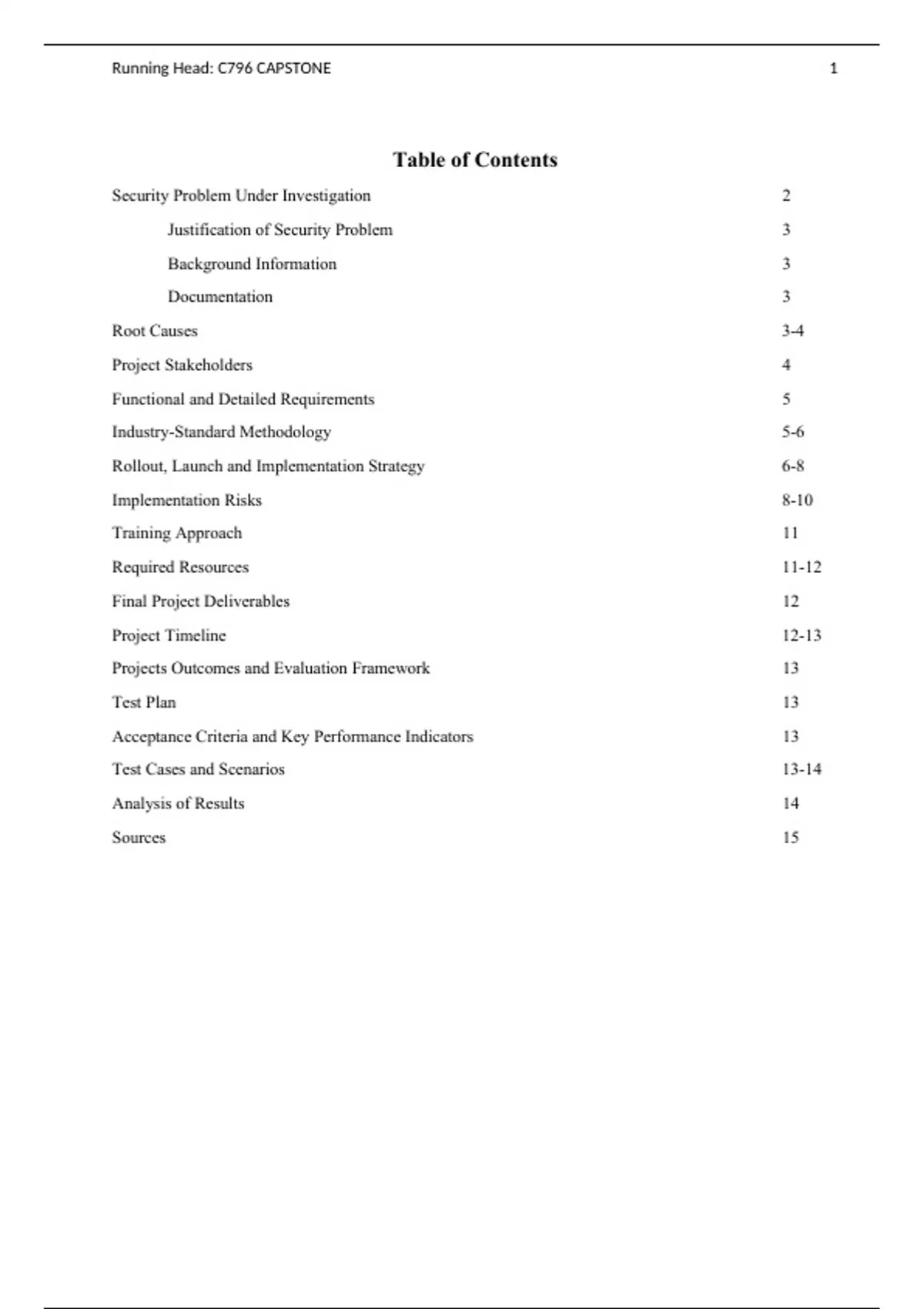 Running Head: C796 CAPSTONE 1

Table of Contents

Security Problem Under Investigation 2

Justification of Security Problem 3

Background Information 3

Documentation 3

Root Causes 3-4

Project Stakeholders 4

Functional and Detailed Requirements 5

Industry-Standard Methodology 5-6

Rollout, Launch and Implementation Strategy 6-8

Implementation Risks 8-10

Training Approach 11

Required Resources 11-12

Final Project Deliverables 12

Project Timeline 12-13

Projects Outcomes and Evaluation Framework 13

Test Plan 13

Acceptance Criteria and Key Performance Indicators 13

Test Cases and Scenarios 13-14

Analysis of Results 14

Sources 15